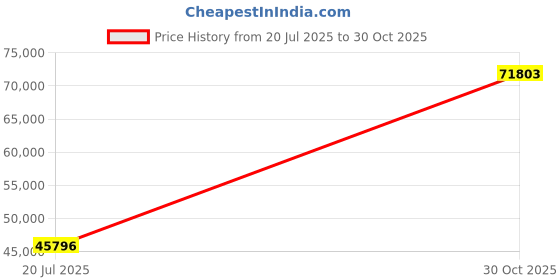 CheapestInIndia.com

Price History from 20 Jul 2025 to 30 Oct 2025

75,000
70,000
65,000
60,000
55,000
50,000
45,000

71803
45796

20 Jul 2025
30 Oct 2025